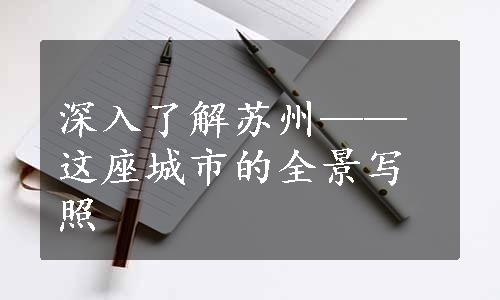 深入了解苏州——这座城市的全景写照